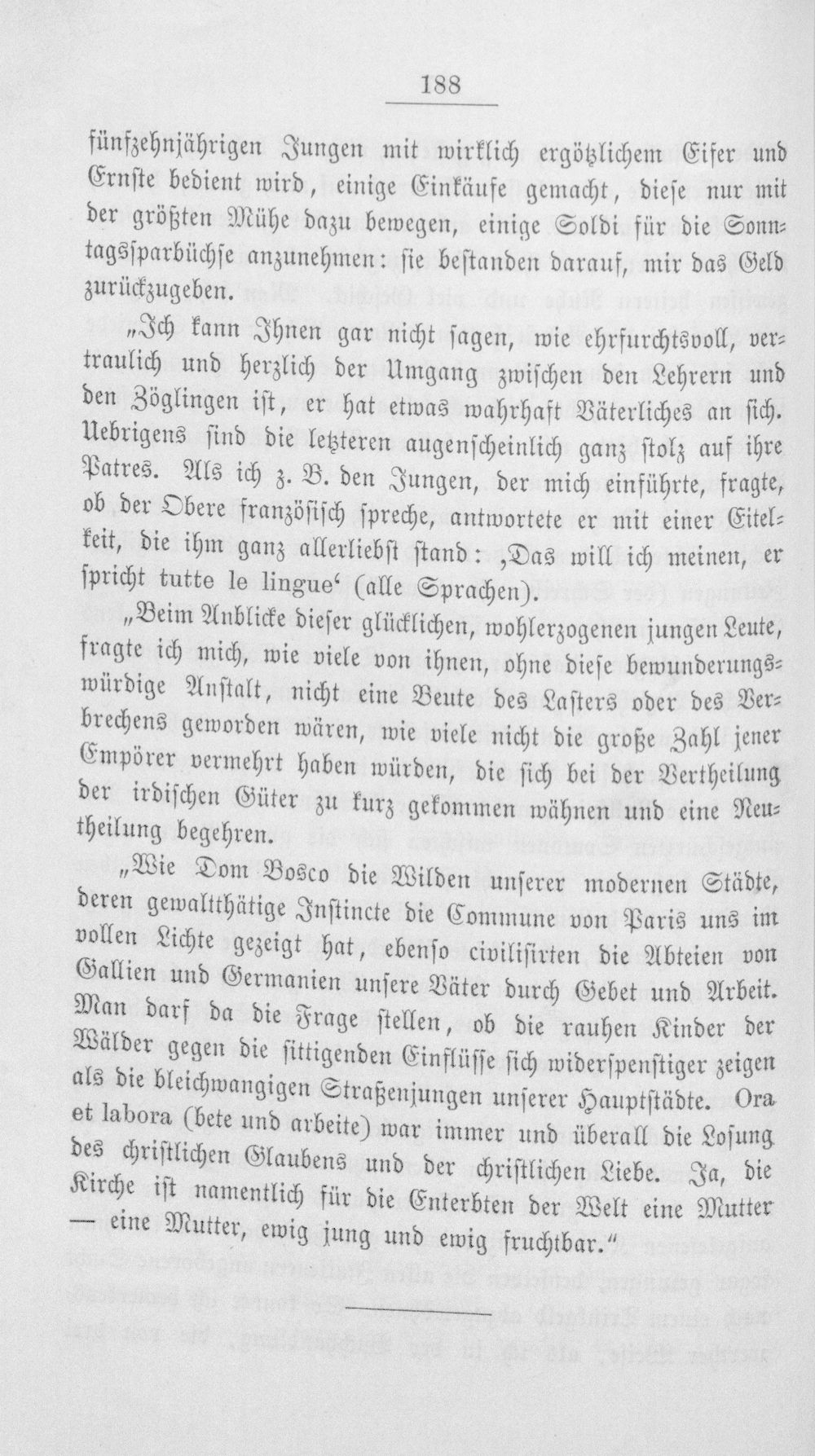 188

fünfzehnjährigen Jungen mit wirklich ergötzlichem Eifer und Ernste bedient wird, einige Einkäufe gemacht, diese nur mit der größten Mühe dazu bewegen, einige Soldi für die Sonntagssparbüchse anzunehmen: sie bestanden darauf, mir das Geld zurückzugeben.

„Ich kann Ihnen gar nicht sagen, wie ehrfurchtsvoll, vertraulich und herzlich der Umgang zwischen den Lehrern und den Zöglingen ist, er hat etwas wahrhaft Väterliches an sich. Uebrigens sind die letzteren augenscheinlich ganz stolz auf ihre Patres. Als ich z. B. den Jungen, der mich einführte, fragte, ob der Obere französisch spreche, antwortete er mit einer Eitelkeit, die ihm ganz allerliebst stand: ‚Das will ich meinen, er spricht tutte le lingue‘ (alle Sprachen).

„Beim Anblicke dieser glücklichen, wohlerzogenen jungen Leute, fragte ich mich, wie viele von ihnen, ohne diese bewunderungswürdige Anstalt, nicht eine Beute des Lasters oder des Verbrechens geworden wären, wie viele nicht die große Zahl jener Empörer vermehrt haben würden, die sich bei der Vertheilung der irdischen Güter zu kurz gekommen wähnen und eine Neutheilung begehren.

„Wie Dom Bosco die Wilden unserer modernen Städte, deren gewaltthätige Instincte die Commune von Paris uns im vollen Lichte gezeigt hat, ebenso civilisirten die Abteien von Gallien und Germanien unsere Väter durch Gebet und Arbeit. Man darf da die Frage stellen, ob die rauhen Kinder der Wälder gegen die sittigenden Einflüsse sich widerspenstiger zeigen als die bleichwangigen Straßenjungen unserer Hauptstädte. Ora et labora (bete und arbeite) war immer und überall die Losung des christlichen Glaubens und der christlichen Liebe. Ja, die Kirche ist namentlich für die Enterbten der Welt eine Mutter — eine Mutter, ewig jung und ewig fruchtbar.“